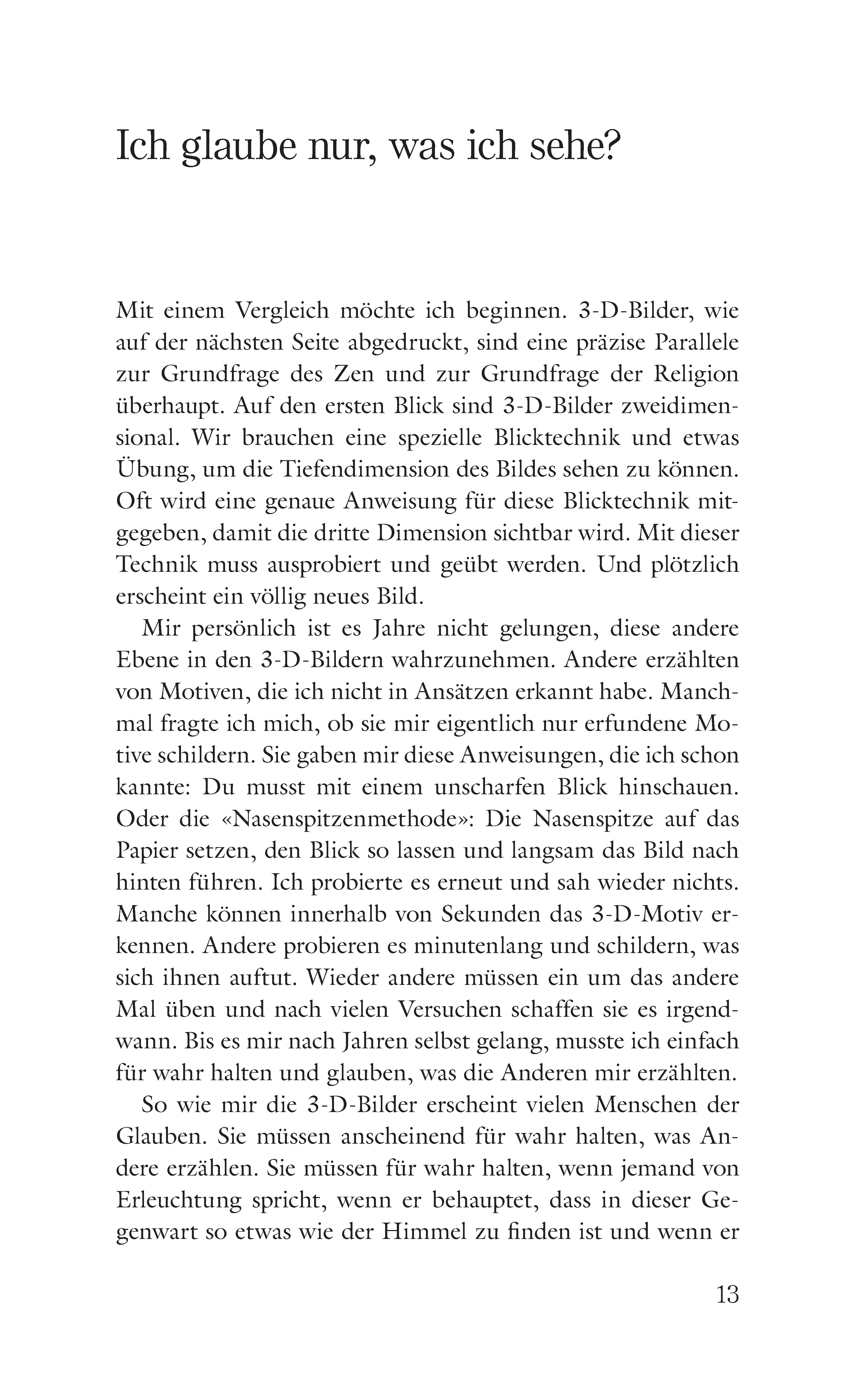 Ich glaube nur, was ich sehe?

Mit einem Vergleich möchte ich beginnen. 3-D-Bilder, wie auf der nächsten Seite abgedruckt, sind eine präzise Parallele zur Grundfrage des Zen und zur Grundfrage der Religion überhaupt. Auf den ersten Blick sind 3-D-Bilder zweidimensional. Wir brauchen eine spezielle Blicktechnik und etwas Übung, um die Tiefendimension des Bildes sehen zu können. Oft wird eine genaue Anweisung für diese Blicktechnik mitgegeben, damit die dritte Dimension sichtbar wird. Mit dieser Technik muss ausprobiert und geübt werden. Und plötzlich erscheint ein völlig neues Bild.

Mir persönlich ist es Jahre nicht gelungen, diese andere Ebene in den 3-D-Bildern wahrzunehmen. Andere erzählten von Motiven, die ich nicht in Ansätzen erkannt habe. Manchmal fragte ich mich, ob sie mir eigentlich nur erfundene Motive schildern. Sie gaben mir diese Anweisungen, die ich schon kannte: Du musst mit einem unscharfen Blick hinschauen. Oder die «Nasenspitzenmethode»: Die Nasenspitze auf das Papier setzen, den Blick so lassen und langsam das Bild nach hinten führen. Ich probierte es erneut und sah wieder nichts. Manche können innerhalb von Sekunden das 3-D-Motiv erkennen. Andere probieren es minutenlang und schildern, was sich ihnen auftut. Wieder andere müssen ein um das andere Mal üben und nach vielen Versuchen schaffen sie es irgendwann. Bis es mir nach Jahren selbst gelang, musste ich einfach für wahr halten und glauben, was die Anderen mir erzählten.

So wie mir die 3-D-Bilder erscheint vielen Menschen der Glauben. Sie müssen anscheinend für wahr halten, was Andere erzählen. Sie müssen für wahr halten, wenn jemand von Erleuchtung spricht, wenn er behauptet, dass in dieser Gegenwart so etwas wie der Himmel zu finden ist und wenn er

13